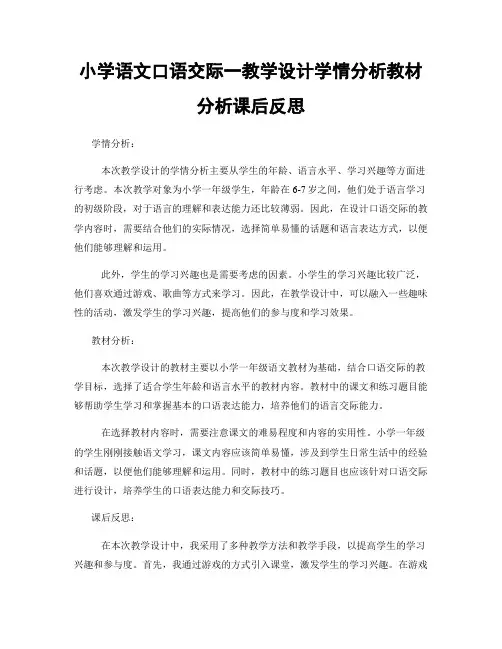 小学语文口语交际一教学设计学情分析教材分析课后反思

学情分析：

本次教学设计的学情分析主要从学生的年龄、语言水平、学习兴趣等方面进行考虑。本次教学对象为小学一年级学生，年龄在6-7岁之间，他们处于语言学习的初级阶段，对于语言的理解和表达能力还比较薄弱。因此，在设计口语交际的教学内容时，需要结合他们的实际情况，选择简单易懂的话题和语言表达方式，以便他们能够理解和运用。

此外，学生的学习兴趣也是需要考虑的因素。小学生的学习兴趣比较广泛，他们喜欢通过游戏、歌曲等方式来学习。因此，在教学设计中，可以融入一些趣味性的活动，激发学生的学习兴趣，提高他们的参与度和学习效果。

教材分析：

本次教学设计的教材主要以小学一年级语文教材为基础，结合口语交际的教学目标，选择了适合学生年龄和语言水平的教材内容。教材中的课文和练习题目能够帮助学生学习和掌握基本的口语表达能力，培养他们的语言交际能力。

在选择教材内容时，需要注意课文的难易程度和内容的实用性。小学一年级的学生刚刚接触语文学习，课文内容应该简单易懂，涉及到学生日常生活中的经验和话题，以便他们能够理解和运用。同时，教材中的练习题目也应该针对口语交际进行设计，培养学生的口语表达能力和交际技巧。

课后反思：

在本次教学设计中，我采用了多种教学方法和教学手段，以提高学生的学习兴趣和参与度。首先，我通过游戏的方式引入课堂，激发学生的学习兴趣。在游戏